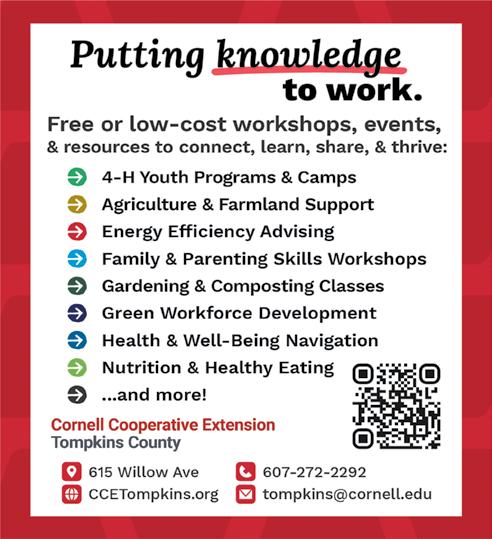 Putting knowledge to work.

Free or low-cost workshops, events, & resources to connect, learn, share, & thrive:

→ 4-H Youth Programs & Camps
→ Agriculture & Farmland Support
→ Energy Efficiency Advising
→ Family & Parenting Skills Workshops
→ Gardening & Composting Classes
→ Green Workforce Development
→ Health & Well-Being Navigation
→ Nutrition & Healthy Eating
→ ...and more!

Cornell Cooperative Extension
Tompkins County

615 Willow Ave
CCETompkins.org
607-272-2292
tompkins@cornell.edu